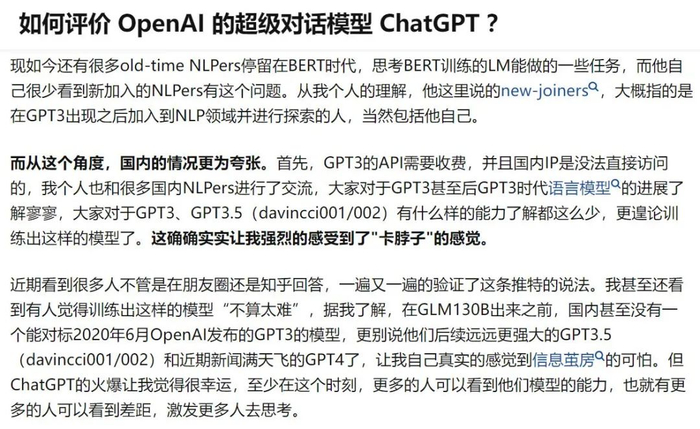 如何评价 OpenAI 的超级对话模型 ChatGPT？

现如今还有很多old-time NLPers停留在BERT时代，思考BERT训练的LM能做的一些任务，而他自己很少看到新加入的NLPers有这个问题。从我个人的理解，他这里说的new-joiners，大概指的是在GPT3出现之后加入到NLP领域并进行探索的人，当然包括他自己。

而从这个角度，国内的情况更为夸张。首先，GPT3的API需要收费，并且国内IP是没法直接访问的，我个人也和很多国内NLPers进行了交流，大家对于GPT3甚至后GPT3时代语言模型的进展了解寥寥，大家对于GPT3、GPT3.5（davincci001/002）有什么样的能力了解都这么少，更遑论训练出这样的模型了。这确确实实让我强烈的感受到了"卡脖子"的感觉。

近期看到很多人不管是在朋友圈还是知乎回答，一遍又一遍的验证了这条推特的说法。我甚至还看到有人觉得训练出这样的模型“不算太难”，据我了解，在GLM130B出来之前，国内甚至没有一个能对标2020年6月OpenAI发布的GPT3的模型，更别说他们后续远远更强大的GPT3.5（davincci001/002）和近期新闻满天飞的GPT4了，让我自己真实的感觉到信息茧房的可怕。但ChatGPT的火爆让我觉得很幸运，至少在这个时刻，更多的人可以看到他们模型的能力，也就有更多的人可以看到差距，激发更多人去思考。